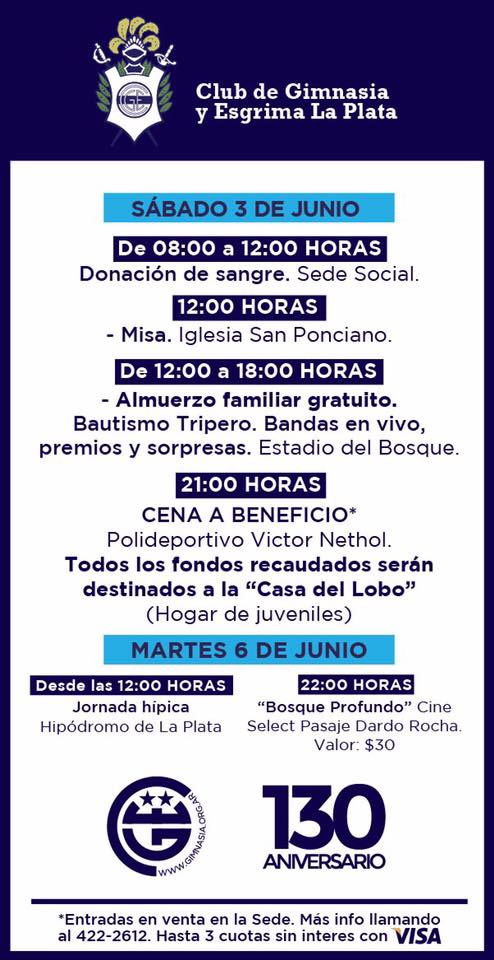 Club de Gimnasia y Esgrima La Plata

SÁBADO 3 DE JUNIO

De 08:00 a 12:00 HORAS
Donación de sangre. Sede Social.

12:00 HORAS
- Misa. Iglesia San Ponciano.

De 12:00 a 18:00 HORAS
- Almuerzo familiar gratuito. Bautismo Tripero. Bandas en vivo, premios y sorpresas. Estadio del Bosque.

21:00 HORAS
CENA A BENEFICIO*
Polideportivo Victor Nethol.
Todos los fondos recaudados serán destinados a la "Casa del Lobo"
(Hogar de juveniles)

MARTES 6 DE JUNIO

Desde las 12:00 HORAS
Jornada hípica
Hipódromo de La Plata

22:00 HORAS
"Bosque Profundo" Cine Select Pasaje Dardo Rocha.
Valor: $30

WWW.GIMNASIA.ORG.AR

130 ANIVERSARIO

*Entradas en venta en la Sede. Más info llamando al 422-2612. Hasta 3 cuotas sin interes con VISA